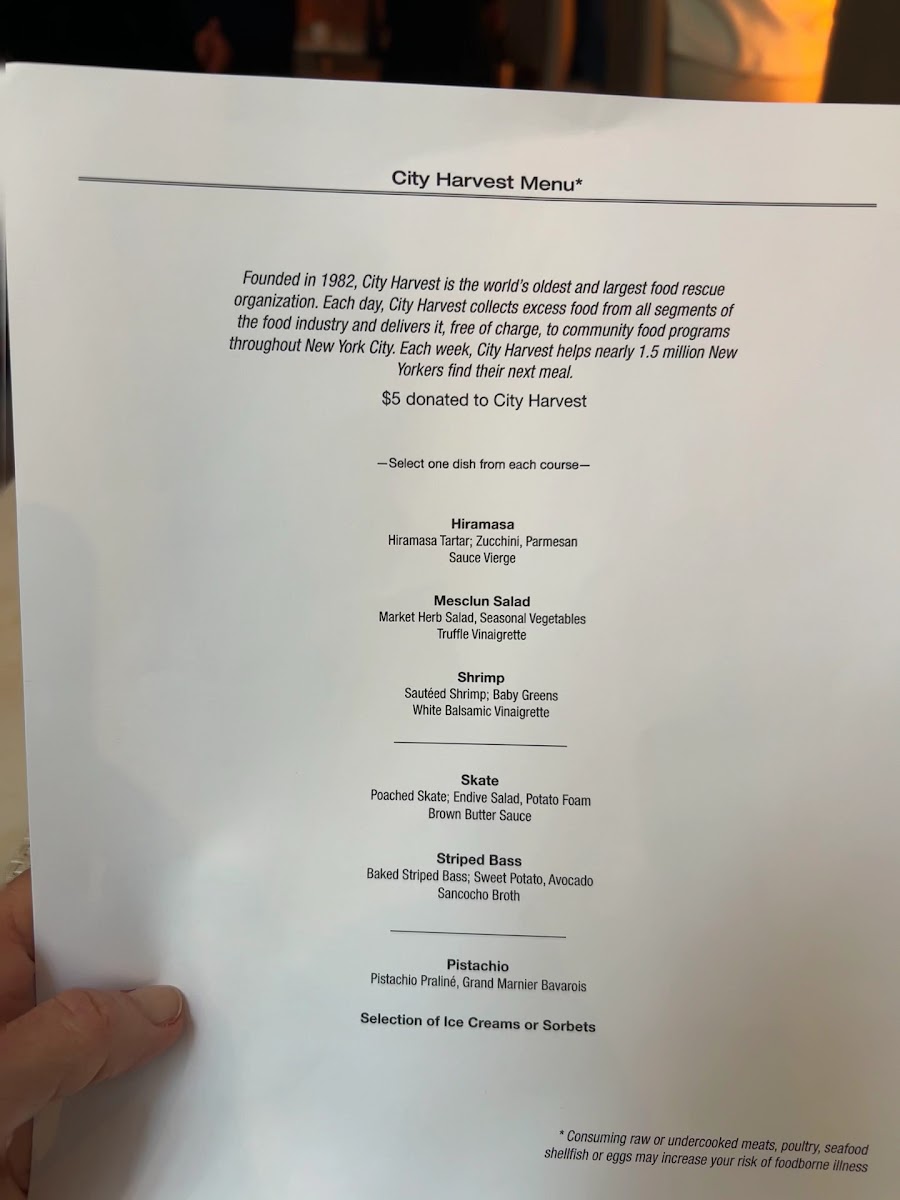 City Harvest Menu*

Founded in 1982, City Harvest is the world's oldest and largest food rescue organization. Each day, City Harvest collects excess food from all segments of the food industry and delivers it, free of charge, to community food programs throughout New York City. Each week, City Harvest helps nearly 1.5 million New Yorkers find their next meal.

$5 donated to City Harvest

—Select one dish from each course—

Hiramasa
Hiramasa Tartar; Zucchini, Parmesan
Sauce Vierge

Mesclun Salad
Market Herb Salad, Seasonal Vegetables
Truffle Vinaigrette

Shrimp
Sautéed Shrimp; Baby Greens
White Balsamic Vinaigrette

Skate
Poached Skate; Endive Salad, Potato Foam
Brown Butter Sauce

Striped Bass
Baked Striped Bass; Sweet Potato, Avocado
Sancocho Broth

Pistachio
Pistachio Praliné, Grand Marnier Bavarois

Selection of Ice Creams or Sorbets

* Consuming raw or undercooked meats, poultry, seafood shellfish or eggs may increase your risk of foodborne illness